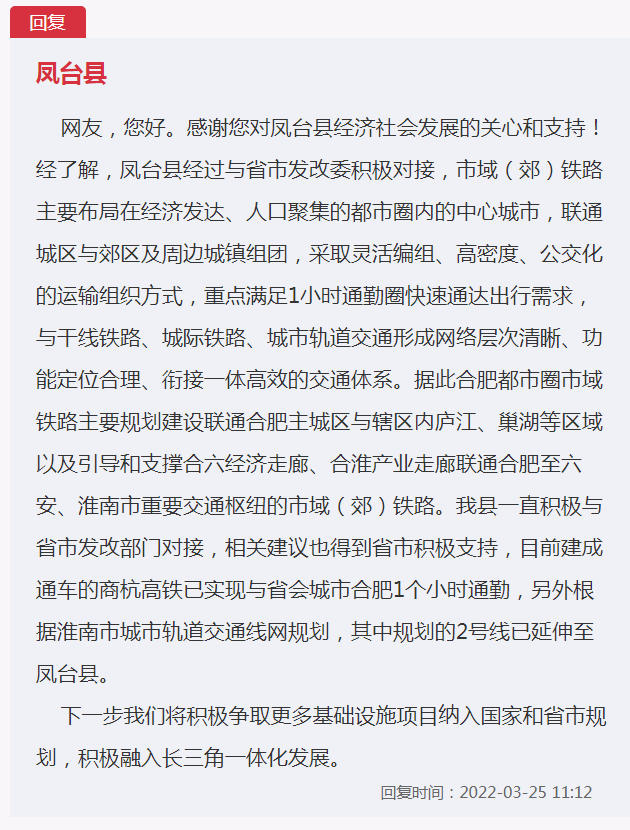 回复

凤台县

网友，您好。感谢您对凤台县经济社会发展的关心和支持！经了解，凤台县经过与省市发改委积极对接，市域（郊）铁路主要布局在经济发达、人口聚集的都市圈内的中心城市，联通城区与郊区及周边城镇组团，采取灵活编组、高密度、公交化的运输组织方式，重点满足1小时通勤圈快速通达出行需求，与干线铁路、城际铁路、城市轨道交通形成网络层次清晰、功能定位合理、衔接一体高效的交通体系。据此合肥都市圈市域铁路主要规划建设联通合肥主城区与辖区内庐江、巢湖等区域以及引导和支撑合六经济走廊、合淮产业走廊联通合肥至六安、淮南市重要交通枢纽的市域（郊）铁路。我县一直积极与省市发改部门对接，相关建议也得到省市积极支持，目前建成通车的商杭高铁已实现与省会城市合肥1个小时通勤，另外根据淮南市城市轨道交通线网规划，其中规划的2号线已延伸至凤台县。

下一步我们将积极争取更多基础设施项目纳入国家和省市规划，积极融入长三角一体化发展。

回复时间：2022-03-25 11:12